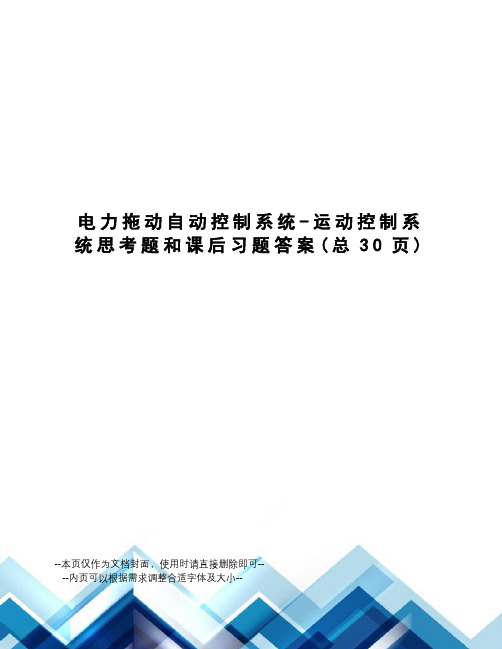 电力拖动自动控制系统-运动控制系统思考题和课后习题答案(总 30 页)

--本页仅作为文档封面，使用时请直接删除即可--
--内页可以根据需求调整合适字体及大小--